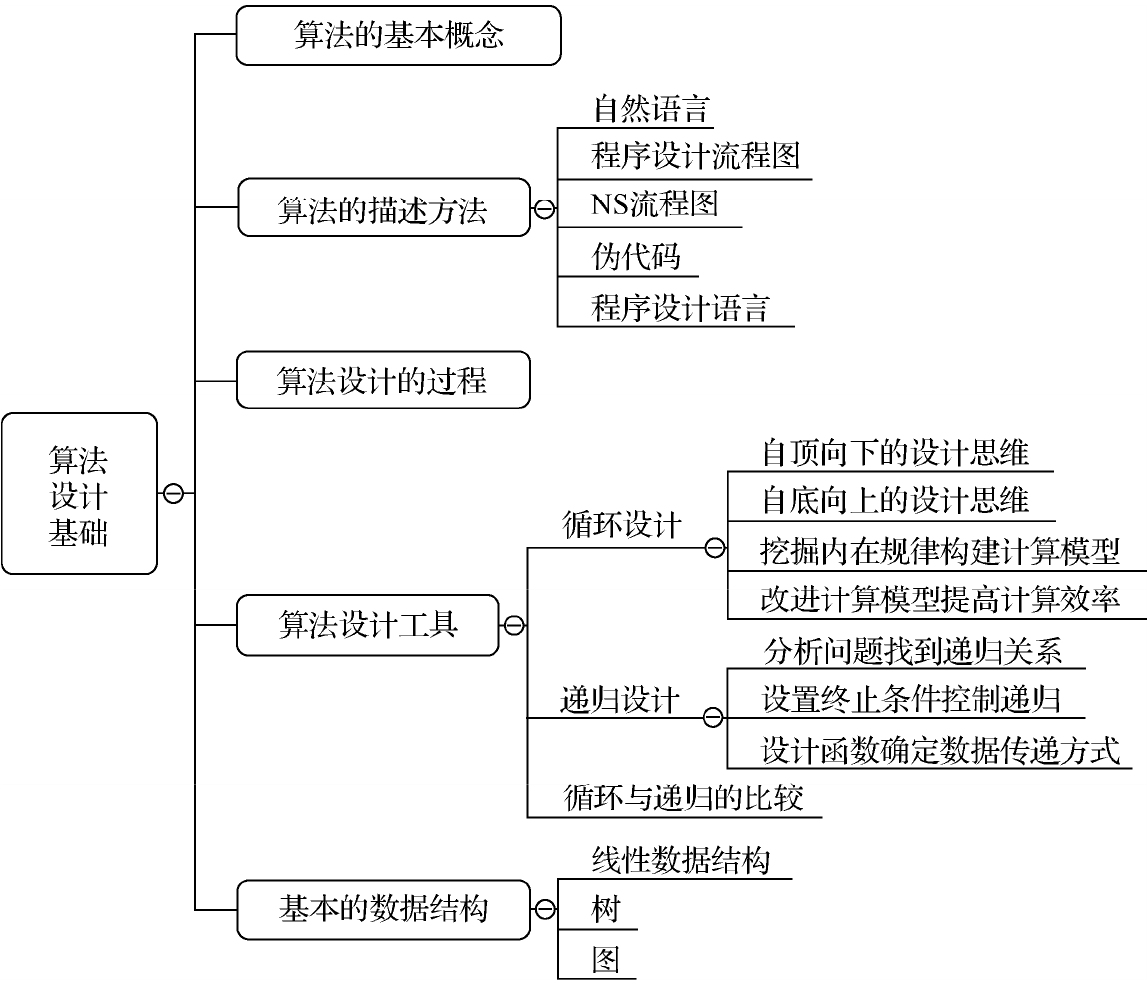 算法设计基础

算法的基本概念

算法的描述方法
自然语言
程序设计流程图
NS流程图
伪代码
程序设计语言

算法设计的过程

算法设计工具
循环设计
自顶向下的设计思维
自底向上的设计思维
挖掘内在规律构建计算模型
改进计算模型提高计算效率
递归设计
分析问题找到递归关系
设置终止条件控制递归
设计函数确定数据传递方式
循环与递归的比较

基本的数据结构
线性数据结构
树
图